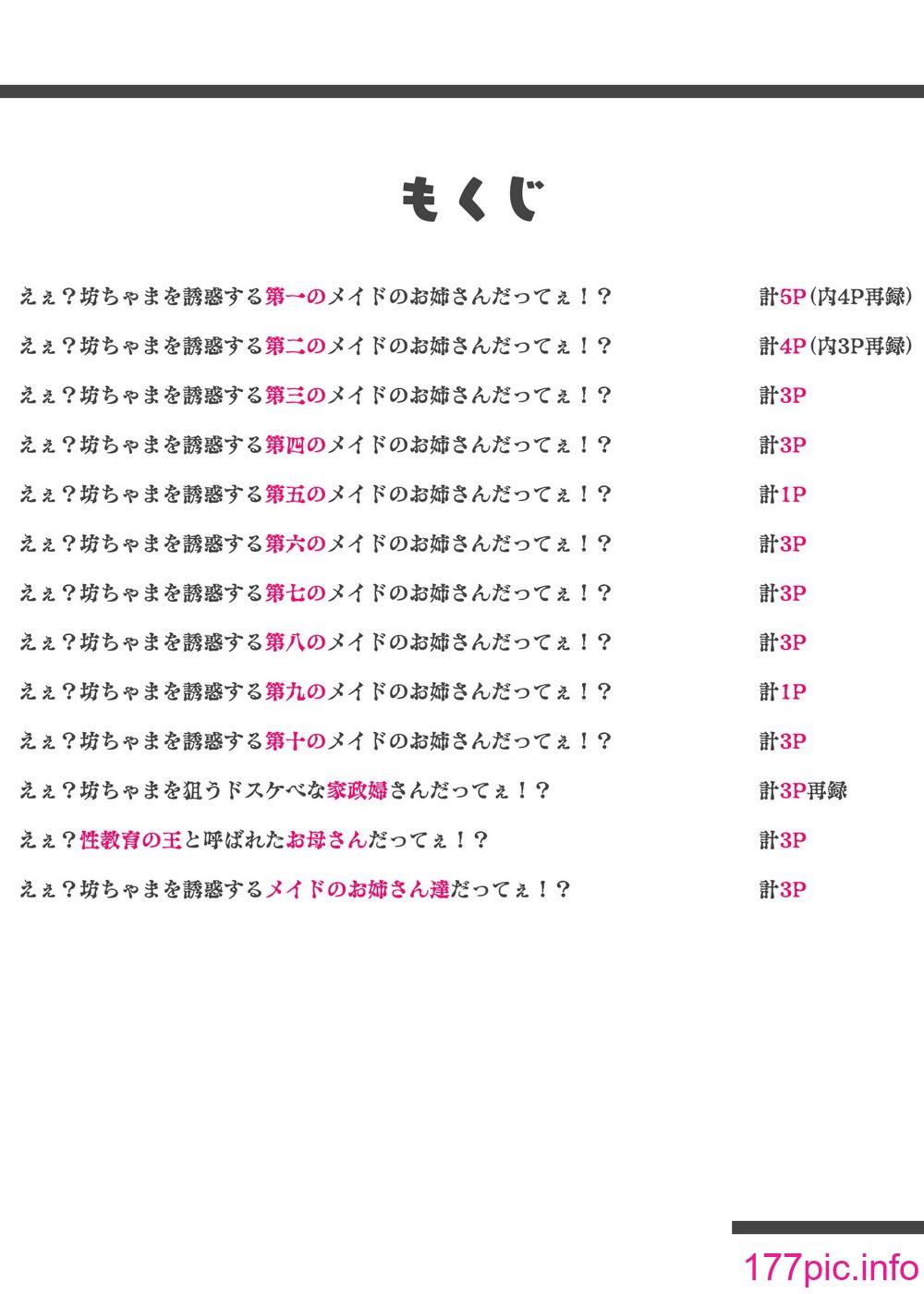 もくじ

えぇ？坊ちゃまを誘惑する第一のメイドのお姉さんだってぇ！？ 計5P（内4P再録）

えぇ？坊ちゃまを誘惑する第二のメイドのお姉さんだってぇ！？ 計4P（内3P再録）

えぇ？坊ちゃまを誘惑する第三のメイドのお姉さんだってぇ！？ 計3P

えぇ？坊ちゃまを誘惑する第四のメイドのお姉さんだってぇ！？ 計3P

えぇ？坊ちゃまを誘惑する第五のメイドのお姉さんだってぇ！？ 計1P

えぇ？坊ちゃまを誘惑する第六のメイドのお姉さんだってぇ！？ 計3P

えぇ？坊ちゃまを誘惑する第七のメイドのお姉さんだってぇ！？ 計3P

えぇ？坊ちゃまを誘惑する第八のメイドのお姉さんだってぇ！？ 計3P

えぇ？坊ちゃまを誘惑する第九のメイドのお姉さんだってぇ！？ 計1P

えぇ？坊ちゃまを誘惑する第十のメイドのお姉さんだってぇ！？ 計3P

えぇ？坊ちゃまを狙うドスケベな家政婦さんだってぇ！？ 計3P再録

えぇ？性教育の王と呼ばれたお母さんだってぇ！？ 計3P

えぇ？坊ちゃまを誘惑するメイドのお姉さん達だってぇ！？ 計3P

177pic.info